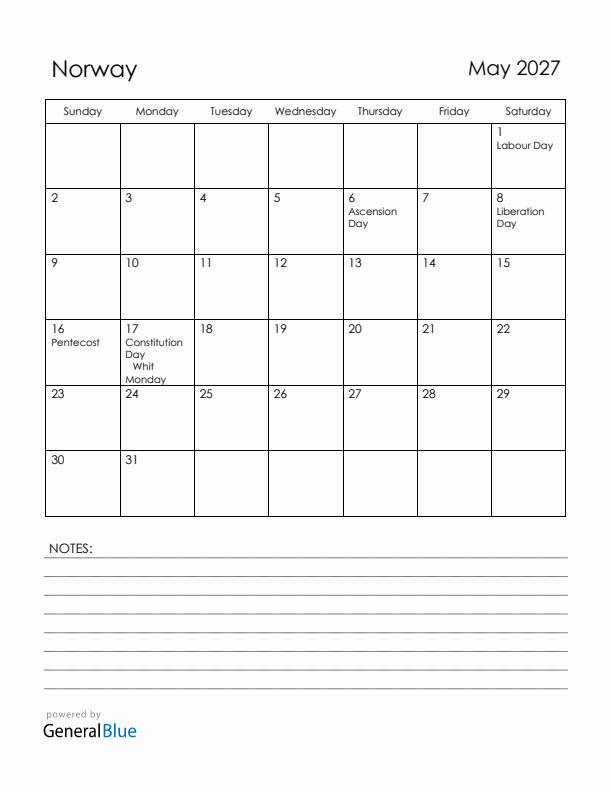 Norway

May 2027

| Sunday | Monday | Tuesday | Wednesday | Thursday | Friday | Saturday |
|---|---|---|---|---|---|---|
| | | | | | | 1 Labour Day |
| 2 | 3 | 4 | 5 | 6 Ascension Day | 7 | 8 Liberation Day |
| 9 | 10 | 11 | 12 | 13 | 14 | 15 |
| 16 Pentecost | 17 Constitution Day Whit Monday | 18 | 19 | 20 | 21 | 22 |
| 23 | 24 | 25 | 26 | 27 | 28 | 29 |
| 30 | 31 | | | | | |

NOTES:

powered by
GeneralBlue